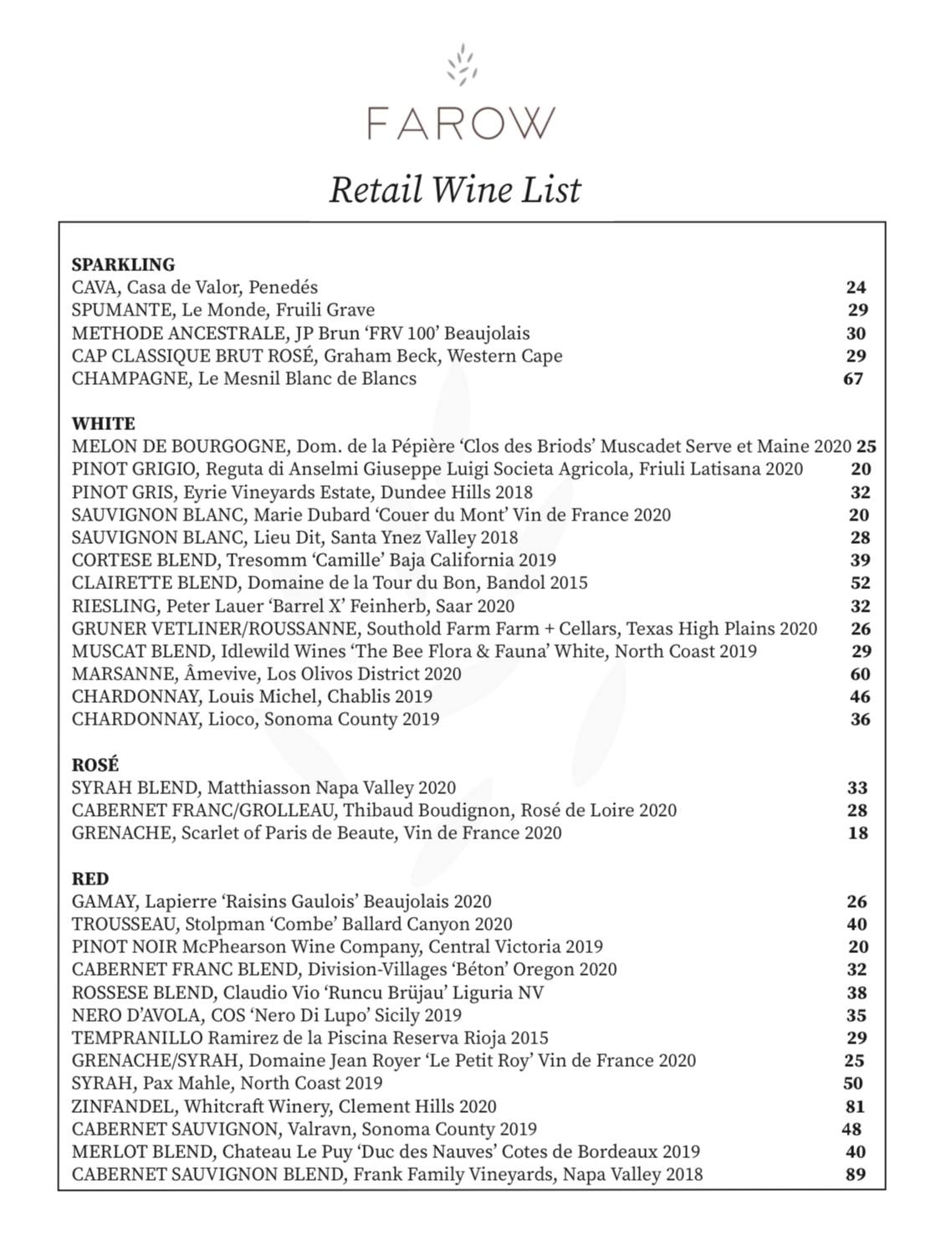 FAROW

Retail Wine List

SPARKLING
CAVA, Casa de Valor, Penedés 24
SPUMANTE, Le Monde, Fruili Grave 29
METHODE ANCESTRALE, JP Brun 'FRV 100' Beaujolais 30
CAP CLASSIQUE BRUT ROSÉ, Graham Beck, Western Cape 29
CHAMPAGNE, Le Mesnil Blanc de Blancs 67

WHITE
MELON DE BOURGOGNE, Dom. de la Pépière 'Clos des Briods' Muscadet Serve et Maine 2020 25
PINOT GRIGIO, Reguta di Anselmi Giuseppe Luigi Societa Agricola, Friuli Latisana 2020 20
PINOT GRIS, Eyrie Vineyards Estate, Dundee Hills 2018 32
SAUVIGNON BLANC, Marie Dubard 'Couer du Mont' Vin de France 2020 20
SAUVIGNON BLANC, Lieu Dit, Santa Ynez Valley 2018 28
CORTESE BLEND, Tresomm 'Camille' Baja California 2019 39
CLAIRETTE BLEND, Domaine de la Tour du Bon, Bandol 2015 52
RIESLING, Peter Lauer 'Barrel X' Feinherb, Saar 2020 32
GRUNER VETLINER/ROUSSANNE, Southold Farm Farm + Cellars, Texas High Plains 2020 26
MUSCAT BLEND, Idlewild Wines 'The Bee Flora & Fauna' White, North Coast 2019 29
MARSANNE, Âmevive, Los Olivos District 2020 60
CHARDONNAY, Louis Michel, Chablis 2019 46
CHARDONNAY, Lioco, Sonoma County 2019 36

ROSÉ
SYRAH BLEND, Matthiasson Napa Valley 2020 33
CABERNET FRANC/GROLLEAU, Thibaud Boudignon, Rosé de Loire 2020 28
GRENACHE, Scarlet of Paris de Beaute, Vin de France 2020 18

RED
GAMAY, Lapierre 'Raisins Gaulois' Beaujolais 2020 26
TROUSSEAU, Stolpman 'Combe' Ballard Canyon 2020 40
PINOT NOIR McPhearson Wine Company, Central Victoria 2019 20
CABERNET FRANC BLEND, Division-Villages 'Béton' Oregon 2020 32
ROSSESE BLEND, Claudio Vio 'Runcu Brüjau' Liguria NV 38
NERO D'AVOLA, COS 'Nero Di Lupo' Sicily 2019 35
TEMPRANILLO Ramirez de la Piscina Reserva Rioja 2015 29
GRENACHE/SYRAH, Domaine Jean Royer 'Le Petit Roy' Vin de France 2020 25
SYRAH, Pax Mahle, North Coast 2019 50
ZINFANDEL, Whitcraft Winery, Clement Hills 2020 81
CABERNET SAUVIGNON, Valravn, Sonoma County 2019 48
MERLOT BLEND, Chateau Le Puy 'Duc des Nauves' Cotes de Bordeaux 2019 40
CABERNET SAUVIGNON BLEND, Frank Family Vineyards, Napa Valley 2018 89